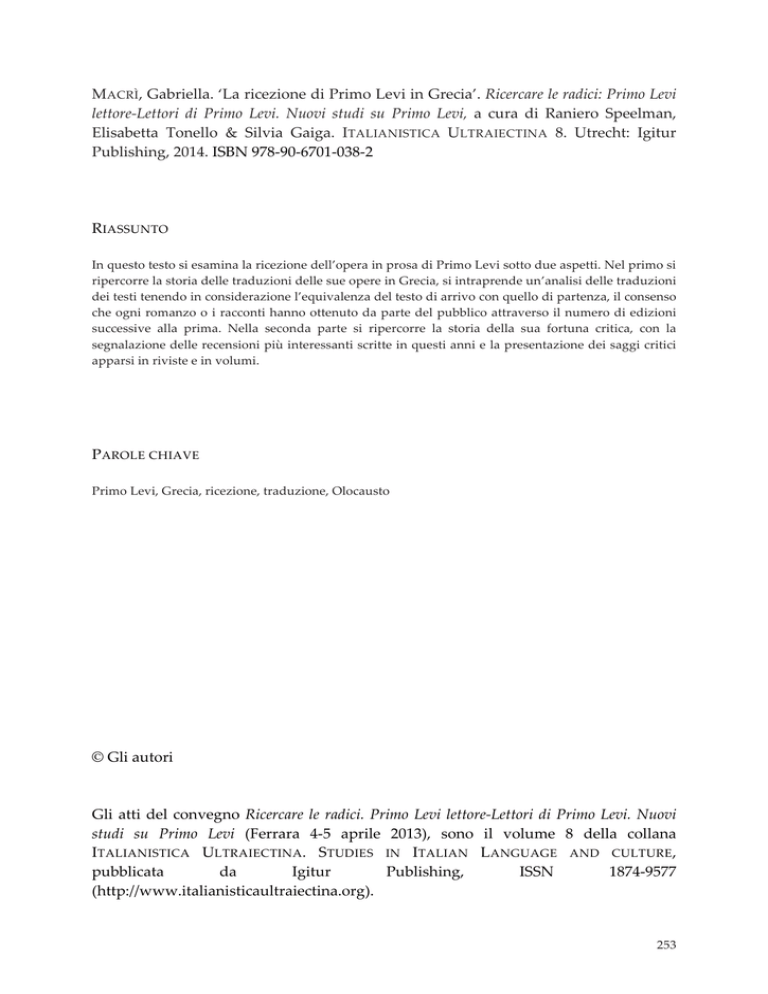 MACRÌ, Gabriella. 'La ricezione di Primo Levi in Grecia'. Ricercare le radici: Primo Levi lettore-Lettori di Primo Levi. Nuovi studi su Primo Levi, a cura di Raniero Speelman, Elisabetta Tonello & Silvia Gaiga. ITALIANISTICA ULTRAIECTINA 8. Utrecht: Igitur Publishing, 2014. ISBN 978-90-6701-038-2

RIASSUNTO

In questo testo si esamina la ricezione dell'opera in prosa di Primo Levi sotto due aspetti. Nel primo si ripercorre la storia delle traduzioni delle sue opere in Grecia, si intraprende un'analisi delle traduzioni dei testi tenendo in considerazione l'equivalenza del testo di arrivo con quello di partenza, il consenso che ogni romanzo o i racconti hanno ottenuto da parte del pubblico attraverso il numero di edizioni successive alla prima. Nella seconda parte si ripercorre la storia della sua fortuna critica, con la segnalazione delle recensioni più interessanti scritte in questi anni e la presentazione dei saggi critici apparsi in riviste e in volumi.

PAROLE CHIAVE

Primo Levi, Grecia, ricezione, traduzione, Olocausto

© Gli autori

Gli atti del convegno Ricercare le radici. Primo Levi lettore-Lettori di Primo Levi. Nuovi studi su Primo Levi (Ferrara 4-5 aprile 2013), sono il volume 8 della collana ITALIANISTICA ULTRAIECTINA. STUDIES IN ITALIAN LANGUAGE AND CULTURE, pubblicata da Igitur Publishing, ISSN 1874-9577 (http://www.italianisticaultraiectina.org).

253